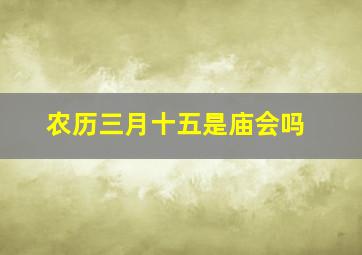 农历三月十五是庙会吗